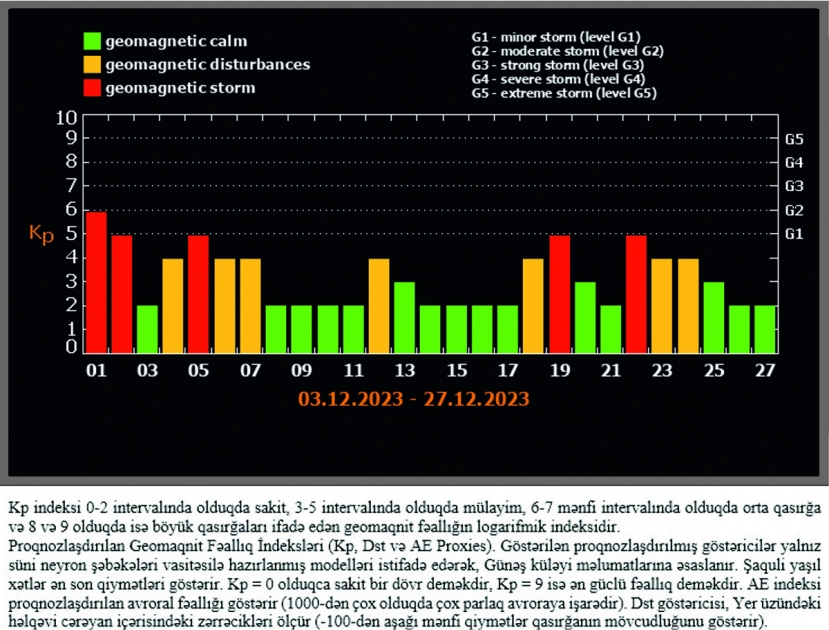 geomagnetic calm
geomagnetic disturbances
geomagnetic storm

G1 - minor storm (level G1)
G2 - moderate storm (level G2)
G3 - strong storm (level G3)
G4 - severe storm (level G4)
G5 - extreme storm (level G5)

10
9
8
7
6
5
4
3
2
1
0

Kp

G5
G4
G3
G2
G1

01 03 05 07 09 11 13 15 17 19 21 23 25 27

03.12.2023 - 27.12.2023

Kp indeksi 0-2 intervalında olduqda sakit, 3-5 intervalında olduqda mülayim, 6-7 mənfi intervalında olduqda orta qasırğa və 8 və 9 olduqda isə böyük qasırğaları ifadə edən geomaqnit fəallığın logarifmik indeksidir.
Proqnozlaşdırılan Geomaqnit Fəallıq İndeksləri (Kp, Dst və AE Proxies). Göstərilən proqnozlaşdırılmış göstəricilər yalnız süni neyron şəbəkələri vasitəsilə hazırlanmış modelləri istifadə edərək, Günəş küləyi məlumatlarına əsaslanır. Şaquli yaşıl xətlər ən son qiymətləri göstərir. Kp = 0 olduqca sakit bir dövr deməkdir, Kp = 9 isə ən güclü fəallıq deməkdir. AE indeksi proqnozlaşdırılan avroral fəallığı göstərir (1000-dən çox olduqda çox parlaq avroraya işarədir). Dst göstəricisi, Yer üzündəki həlqəvi cərəyan içərisindəki zərrəcikləri ölçür (-100-dən aşağı mənfi qiymətlər qasırğanın mövcudluğunu göstərir).